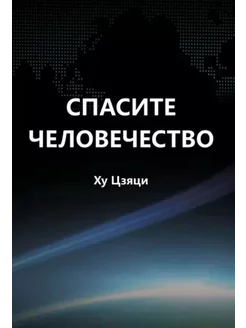 СПАСИТЕ
ЧЕЛОВЕЧЕСТВО

Ху Цзяци